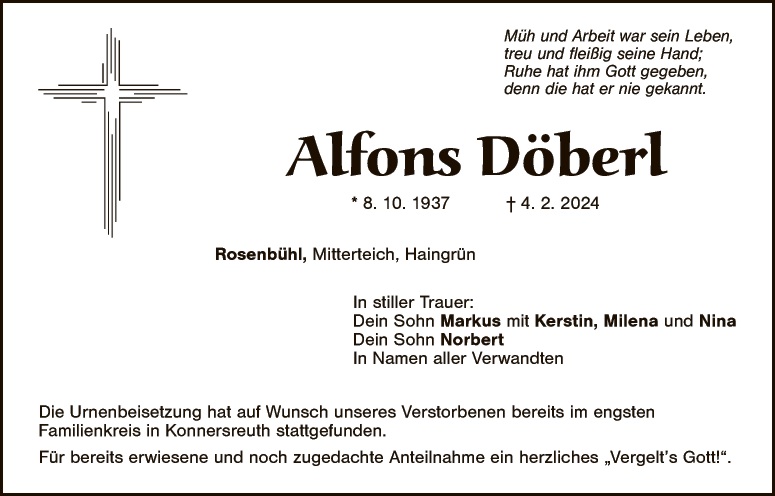 Müh und Arbeit war sein Leben,
treu und fleißig seine Hand;
Ruhe hat ihm Gott gegeben,
denn die hat er nie gekannt.

Alfons Döberl

* 8. 10. 1937 † 4. 2. 2024

Rosenbühl, Mitterteich, Haingrün

In stiller Trauer:
Dein Sohn Markus mit Kerstin, Milena und Nina
Dein Sohn Norbert
In Namen aller Verwandten

Die Urnenbeisetzung hat auf Wunsch unseres Verstorbenen bereits im engsten Familienkreis in Konnersreuth stattgefunden.

Für bereits erwiesene und noch zugedachte Anteilnahme ein herzliches „Vergelt's Gott!“.